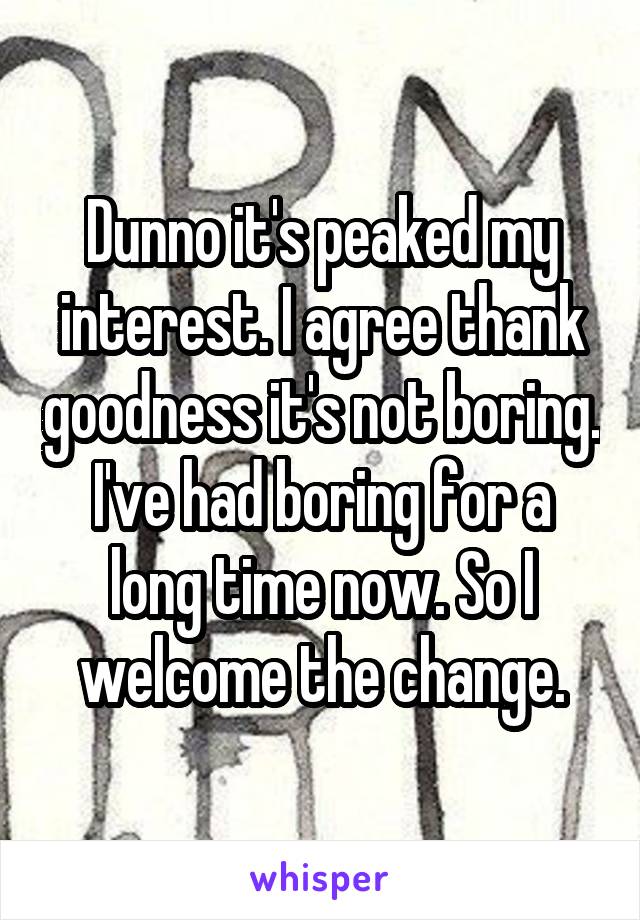 Dunno it's peaked my interest. I agree thank goodness it's not boring. I've had boring for a long time now. So I welcome the change.

whisper